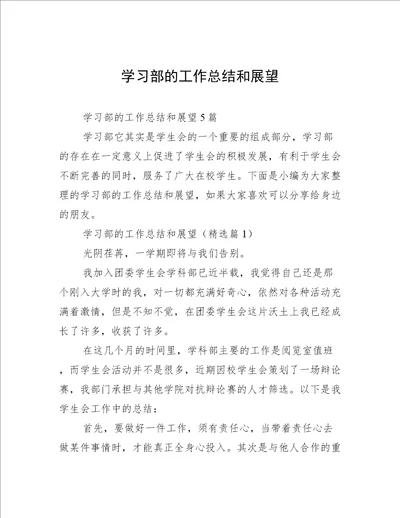 学习部的工作总结和展望

学习部的工作总结和展望5篇

学习部它其实是学生会的一个重要的组成部分，学习部的存在在一定意义上促进了学生会的积极发展，有利于学生会不断完善的同时，服务了广大在校学生。下面是小编为大家整理的学习部的工作总结和展望，如果大家喜欢可以分享给身边的朋友。

学习部的工作总结和展望（精选篇1）

光阴荏苒，一学期即将与我们告别。

我加入团委学生会学科部已近半载，我觉得自己还是那个刚入大学时的我，对一切都充满好奇心，依然对各种活动充满着激情，但是不知不觉，在团委学生会这片沃土上我已经成长了许多，收获了许多。

在这几个月的时间里，学科部主要的工作是阅览室值班，而学生会活动并不是很多，近期因校学生会策划了一场辩论赛，我部门承担与其他学院对抗辩论赛的人才筛选。以下是我学生会工作中的总结：

首先，要做好一件工作，须有责任心，当带着责任心去做某件事情时，才能真正全身心投入。其次是与他人合作的重